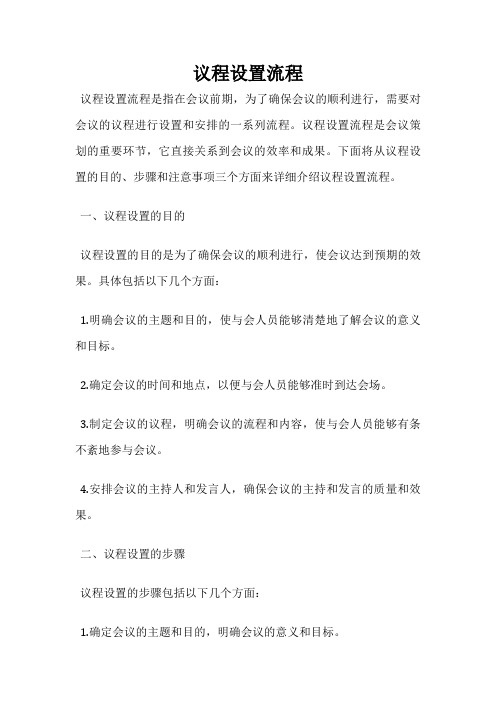 议程设置流程

议程设置流程是指在会议前期，为了确保会议的顺利进行，需要对会议的议程进行设置和安排的一系列流程。议程设置流程是会议策划的重要环节，它直接关系到会议的效率和成果。下面将从议程设置的目的、步骤和注意事项三个方面来详细介绍议程设置流程。

一、议程设置的目的

议程设置的目的是为了确保会议的顺利进行，使会议达到预期的效果。具体包括以下几个方面：

1.明确会议的主题和目的，使与会人员能够清楚地了解会议的意义和目标。

2.确定会议的时间和地点，以便与会人员能够准时到达会场。

3.制定会议的议程，明确会议的流程和内容，使与会人员能够有条不紊地参与会议。

4.安排会议的主持人和发言人，确保会议的主持和发言的质量和效果。

二、议程设置的步骤

议程设置的步骤包括以下几个方面：

1.确定会议的主题和目的，明确会议的意义和目标。